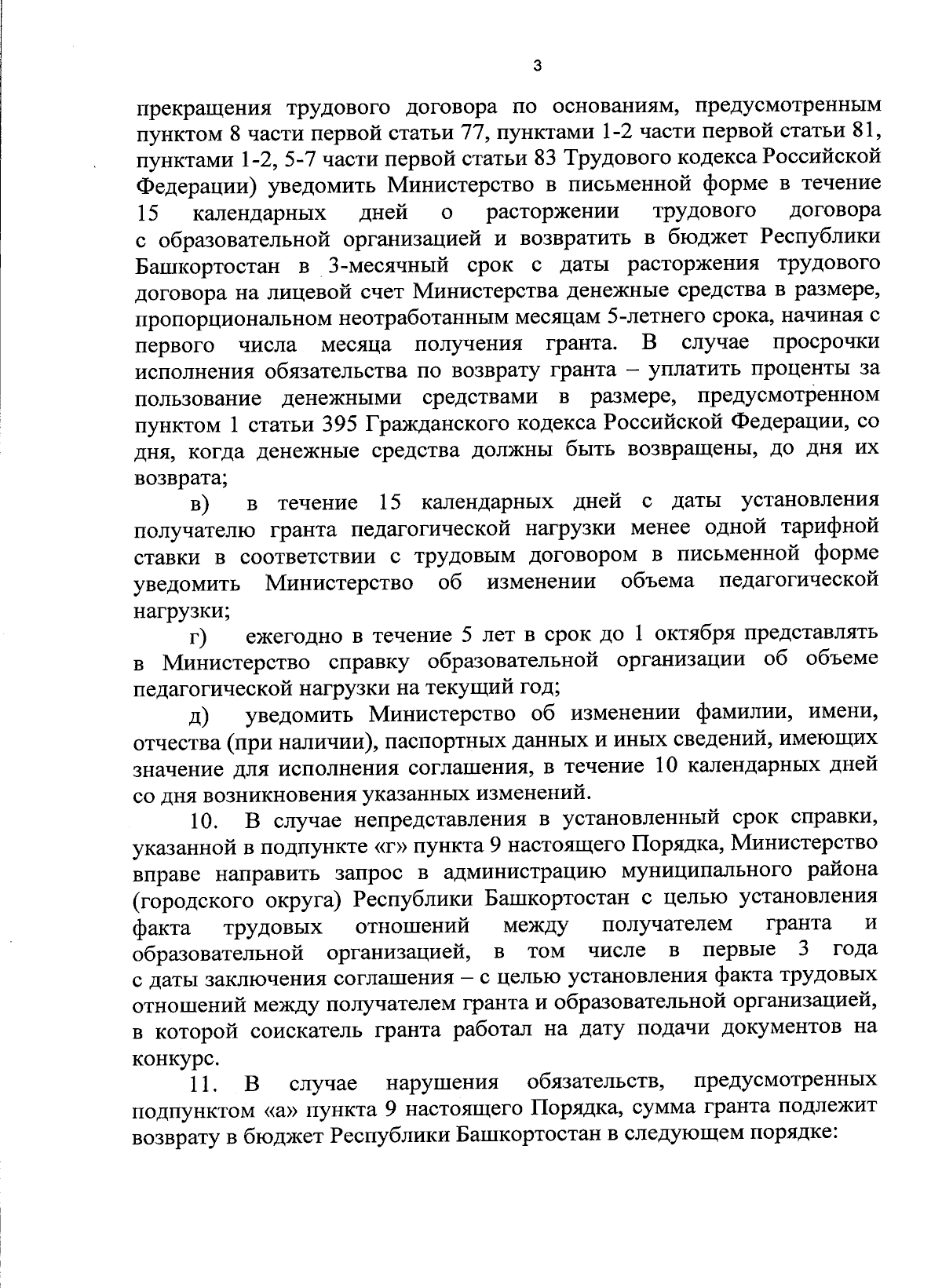 3

прекращения трудового договора по основаниям, предусмотренным пунктом 8 части первой статьи 77, пунктами 1-2 части первой статьи 81, пунктами 1-2, 5-7 части первой статьи 83 Трудового кодекса Российской Федерации) уведомить Министерство в письменной форме в течение 15 календарных дней о расторжении трудового договора с образовательной организацией и возвратить в бюджет Республики Башкортостан в 3-месячный срок с даты расторжения трудового договора на лицевой счет Министерства денежные средства в размере, пропорциональном неотработанным месяцам 5-летнего срока, начиная с первого числа месяца получения гранта. В случае просрочки исполнения обязательства по возврату гранта – уплатить проценты за пользование денежными средствами в размере, предусмотренном пунктом 1 статьи 395 Гражданского кодекса Российской Федерации, со дня, когда денежные средства должны быть возвращены, до дня их возврата;

в) в течение 15 календарных дней с даты установления получателю гранта педагогической нагрузки менее одной тарифной ставки в соответствии с трудовым договором в письменной форме уведомить Министерство об изменении объема педагогической нагрузки;

г) ежегодно в течение 5 лет в срок до 1 октября представлять в Министерство справку образовательной организации об объеме педагогической нагрузки на текущий год;

д) уведомить Министерство об изменении фамилии, имени, отчества (при наличии), паспортных данных и иных сведений, имеющих значение для исполнения соглашения, в течение 10 календарных дней со дня возникновения указанных изменений.

10. В случае непредставления в установленный срок справки, указанной в подпункте «г» пункта 9 настоящего Порядка, Министерство вправе направить запрос в администрацию муниципального района (городского округа) Республики Башкортостан с целью установления факта трудовых отношений между получателем гранта и образовательной организацией, в том числе в первые 3 года с даты заключения соглашения – с целью установления факта трудовых отношений между получателем гранта и образовательной организацией, в которой соискатель гранта работал на дату подачи документов на конкурс.

11. В случае нарушения обязательств, предусмотренных подпунктом «а» пункта 9 настоящего Порядка, сумма гранта подлежит возврату в бюджет Республики Башкортостан в следующем порядке: